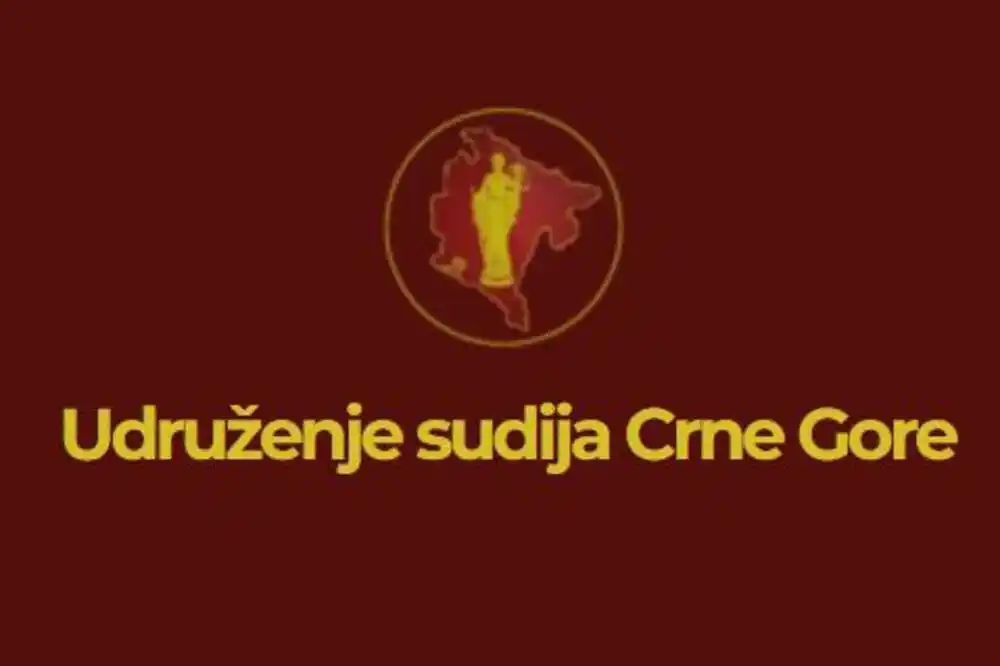 Udruženje sudija Crne Gore